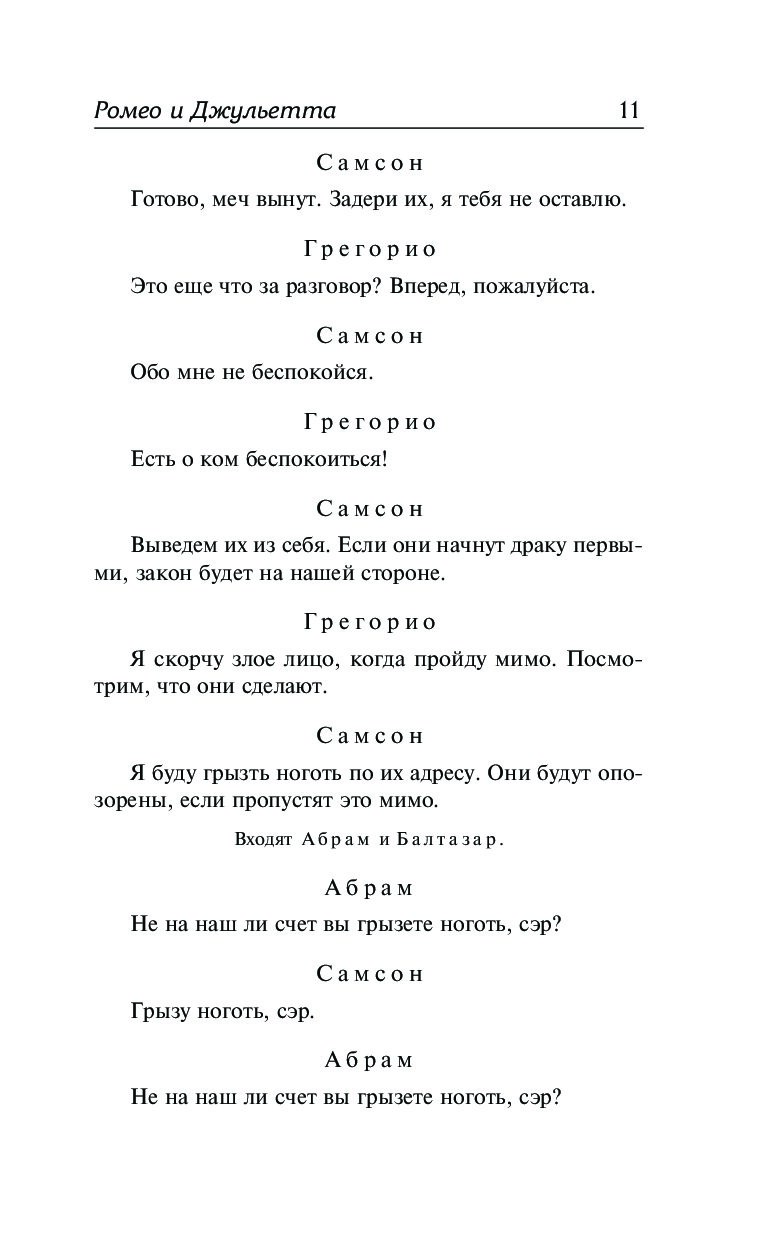 Ромео и Джульетта 11

Самсон

Готово, меч вынут. Задери их, я тебя не оставлю.

Грегорио

Это еще что за разговор? Вперед, пожалуйста.

Самсон

Обо мне не беспокойся.

Грегорио

Есть о ком беспокоиться!

Самсон

Выведем их из себя. Если они начнут драку первыми, закон будет на нашей стороне.

Грегорио

Я скорчу злое лицо, когда пройду мимо. Посмотрим, что они сделают.

Самсон

Я буду грызть ноготь по их адресу. Они будут опозорены, если пропустят это мимо.

Входят Абрам и Балтазар.

Абрам

Не на наш ли счет вы грызете ноготь, сэр?

Самсон

Грызу ноготь, сэр.

Абрам

Не на наш ли счет вы грызете ноготь, сэр?